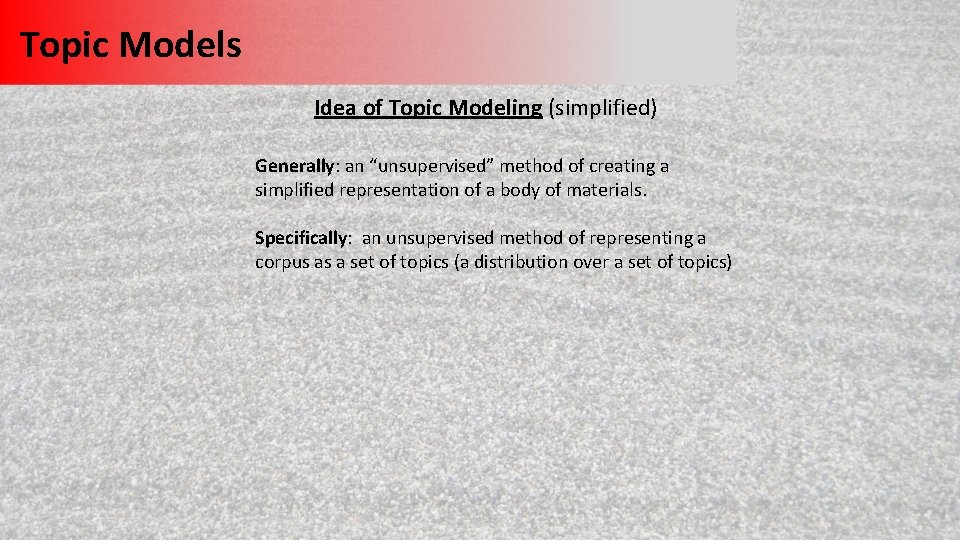 Topic Models

Idea of Topic Modeling (simplified)

Generally: an “unsupervised” method of creating a simplified representation of a body of materials.

Specifically: an unsupervised method of representing a corpus as a set of topics (a distribution over a set of topics)